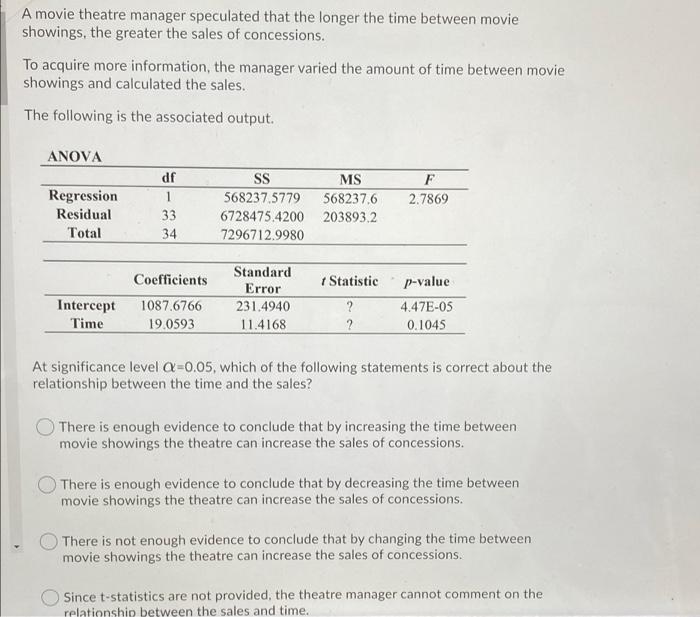 A movie theatre manager speculated that the longer the time between movie showings, the greater the sales of concessions.

To acquire more information, the manager varied the amount of time between movie showings and calculated the sales.

The following is the associated output.

ANOVA

| | df | SS | MS | F |
|---|---|---|---|---|
| Regression | 1 | 568237.5779 | 568237.6 | 2.7869 |
| Residual | 33 | 6728475.4200 | 203893.2 | |
| Total | 34 | 7296712.9980 | | |

| | Coefficients | Standard Error | t Statistic | p-value |
|---|---|---|---|---|
| Intercept | 1087.6766 | 231.4940 | ? | 4.47E-05 |
| Time | 19.0593 | 11.4168 | ? | 0.1045 |

At significance level $\alpha$=0.05, which of the following statements is correct about the relationship between the time and the sales?

There is enough evidence to conclude that by increasing the time between movie showings the theatre can increase the sales of concessions.

There is enough evidence to conclude that by decreasing the time between movie showings the theatre can increase the sales of concessions.

There is not enough evidence to conclude that by changing the time between movie showings the theatre can increase the sales of concessions.

Since t-statistics are not provided, the theatre manager cannot comment on the relationship between the sales and time.